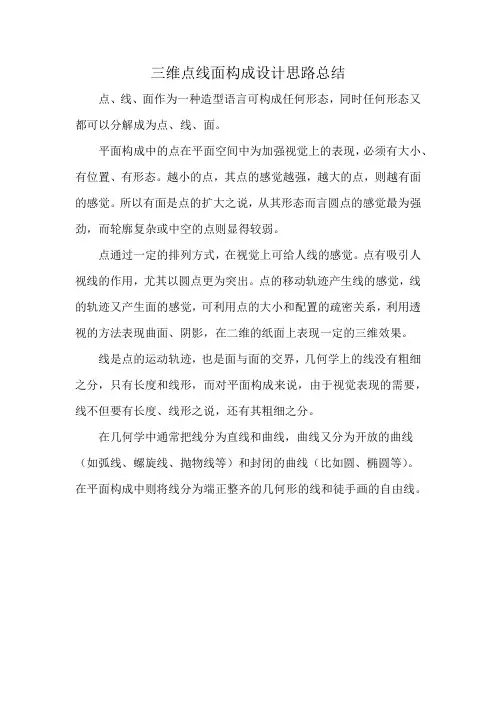 三维点线面构成设计思路总结

点、线、面作为一种造型语言可构成任何形态，同时任何形态又都可以分解成为点、线、面。

平面构成中的点在平面空间中为加强视觉上的表现，必须有大小、有位置、有形态。越小的点，其点的感觉越强，越大的点，则越有面的感觉。所以有面是点的扩大之说，从其形态而言圆点的感觉最为强劲，而轮廓复杂或中空的点则显得较弱。

点通过一定的排列方式，在视觉上可给人线的感觉。点有吸引人视线的作用，尤其以圆点更为突出。点的移动轨迹产生线的感觉，线的轨迹又产生面的感觉，可利用点的大小和配置的疏密关系，利用透视的方法表现曲面、阴影，在二维的纸面上表现一定的三维效果。

线是点的运动轨迹，也是面与面的交界，几何学上的线没有粗细之分，只有长度和线形，而对平面构成来说，由于视觉表现的需要，线不但要有长度、线形之说，还有其粗细之分。

在几何学中通常把线分为直线和曲线，曲线又分为开放的曲线（如弧线、螺旋线、抛物线等）和封闭的曲线（比如圆、椭圆等）。在平面构成中则将线分为端正整齐的几何形的线和徒手画的自由线。